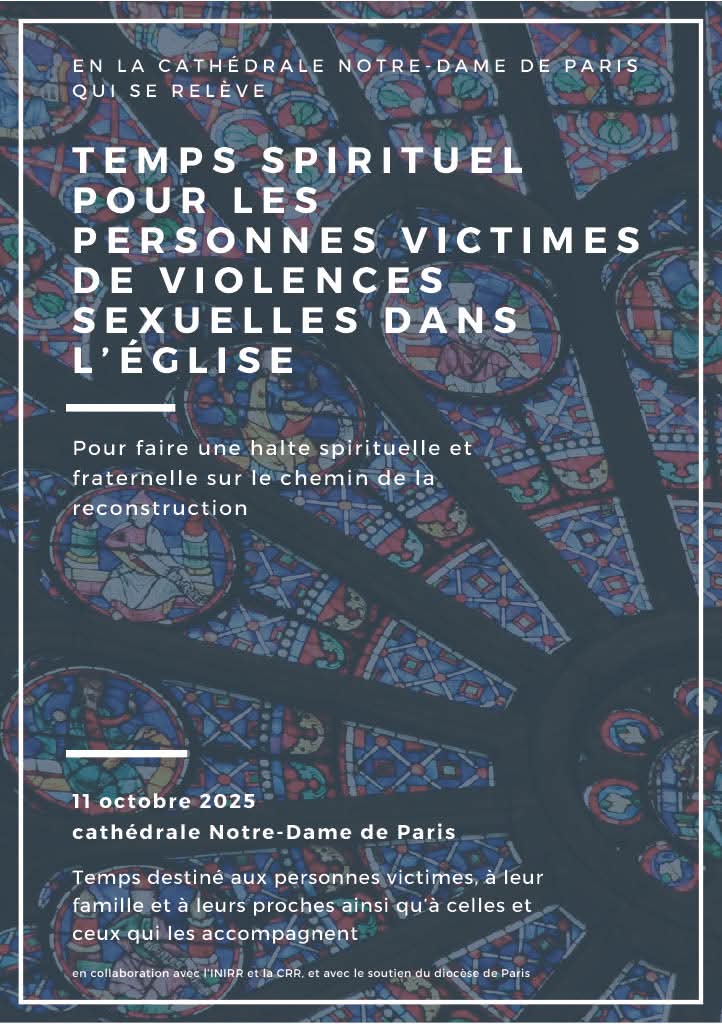 EN LA CATHÉDRALE NOTRE-DAME DE PARIS QUI SE RELÈVE

TEMPS SPIRITUEL POUR LES PERSONNES VICTIMES DE VIOLENCES SEXUELLES DANS L'ÉGLISE

Pour faire une halte spirituelle et fraternelle sur le chemin de la reconstruction

11 octobre 2025
cathédrale Notre-Dame de Paris

Temps destiné aux personnes victimes, à leur famille et à leurs proches ainsi qu'à celles et ceux qui les accompagnent

en collaboration avec l'INIRR et la CRR, et avec le soutien du diocèse de Paris